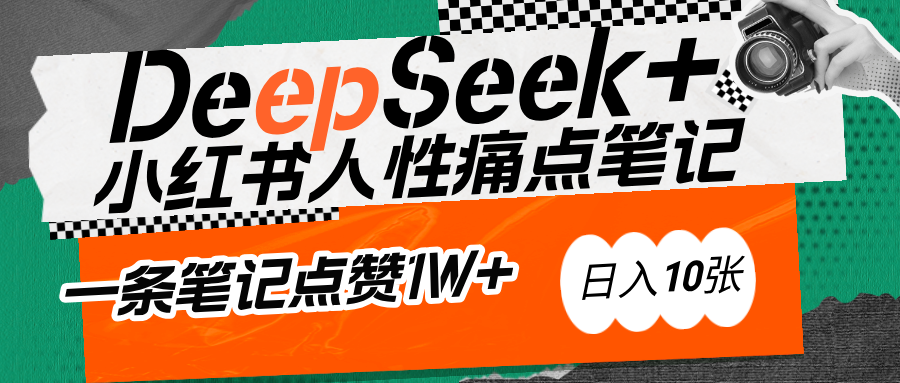 DeepSeek+
小红书人性痛点笔记

一条笔记点赞1W+

日入10张